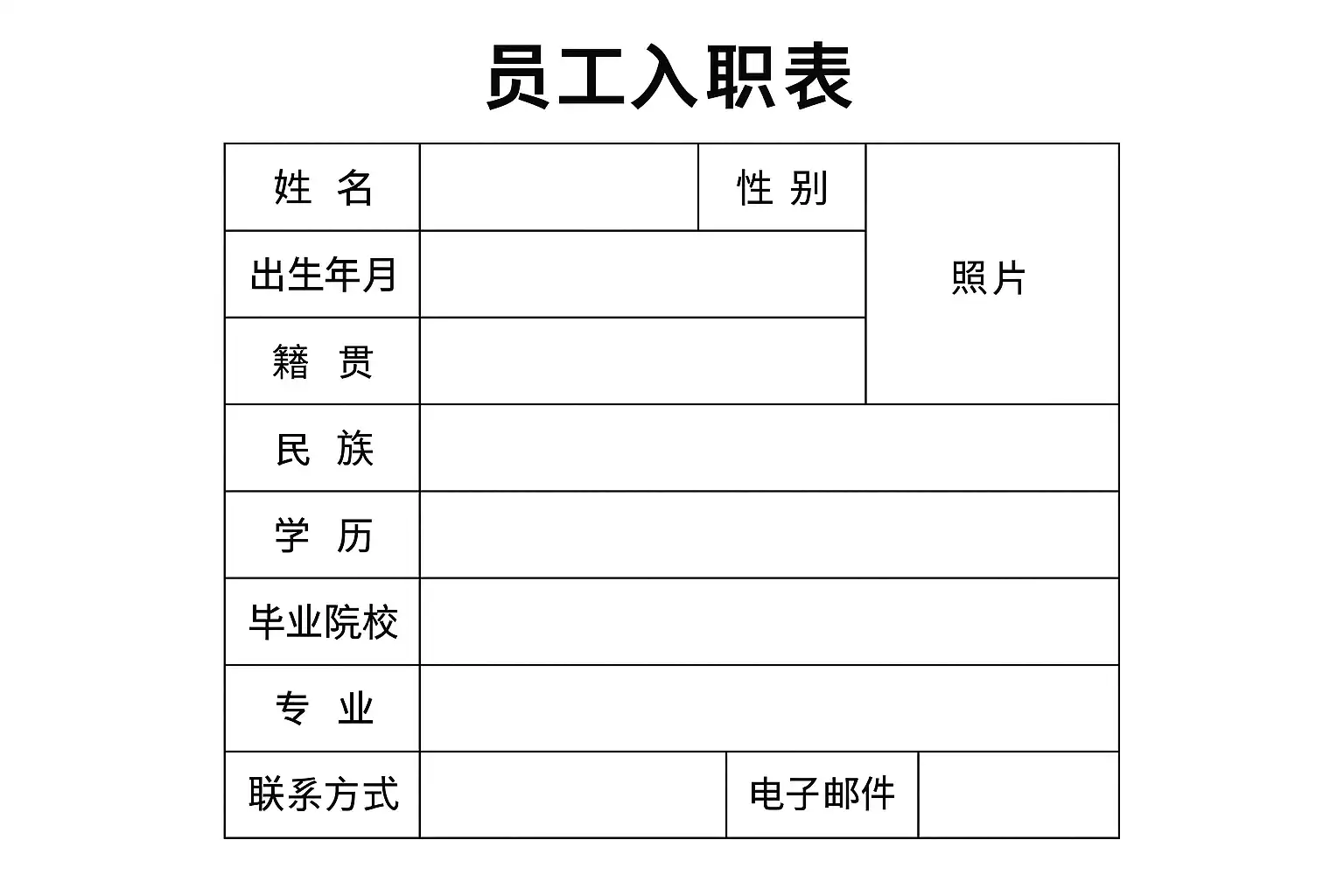 员工入职表

姓 名
性 别
照片
出生年月
籍 贯
民 族
学 历
毕业院校
专 业
联系方式
电子邮件